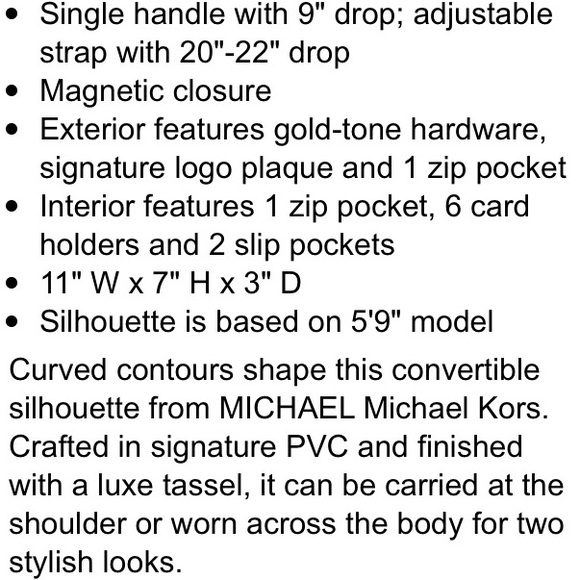 • Single handle with 9" drop; adjustable strap with 20"-22" drop
• Magnetic closure
• Exterior features gold-tone hardware, signature logo plaque and 1 zip pocket
• Interior features 1 zip pocket, 6 card holders and 2 slip pockets
• 11" W x 7" H x 3" D
• Silhouette is based on 5'9" model

Curved contours shape this convertible silhouette from MICHAEL Michael Kors. Crafted in signature PVC and finished with a luxe tassel, it can be carried at the shoulder or worn across the body for two stylish looks.